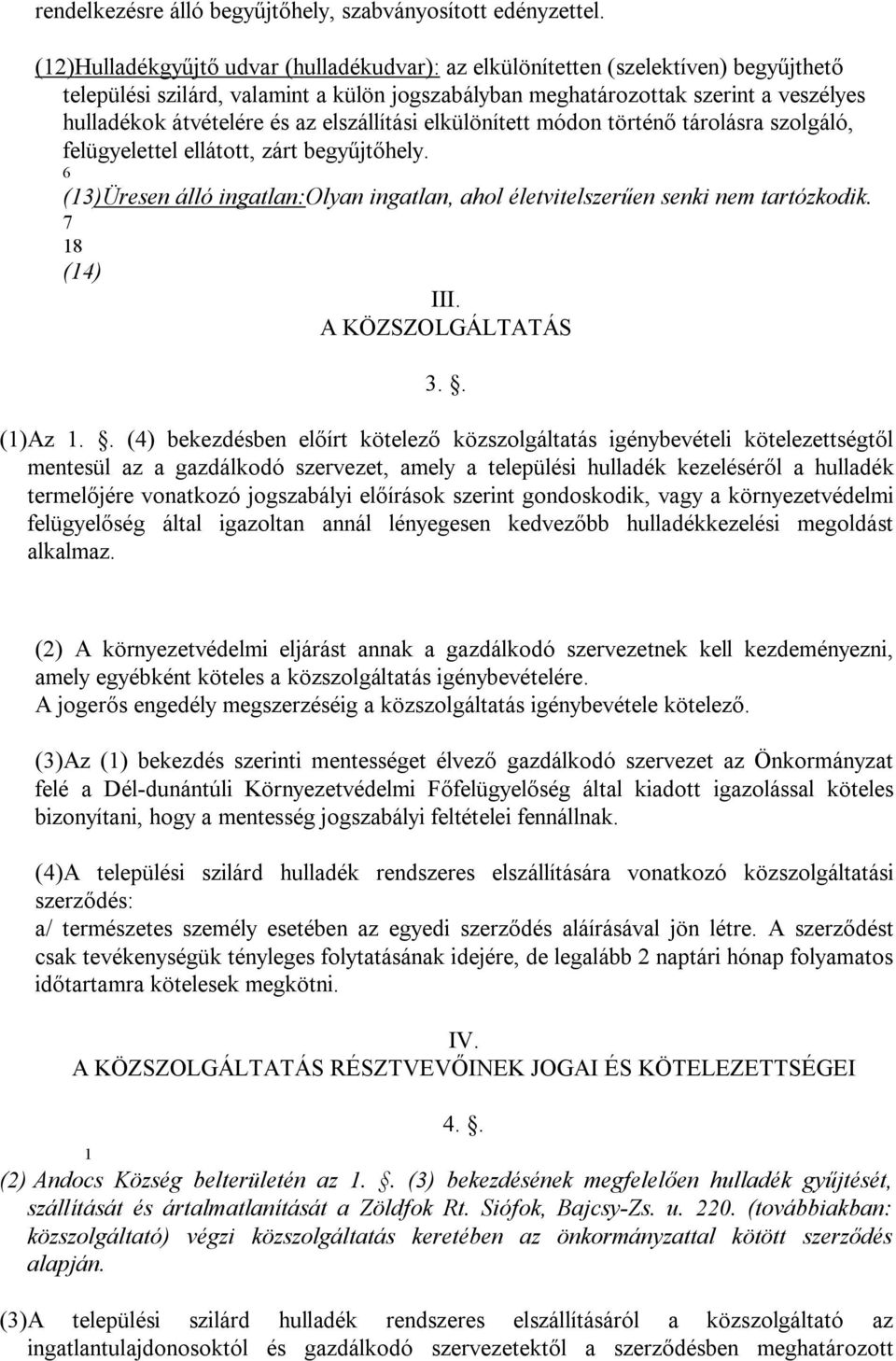 rendelkezésre álló begyűjtőhely, szabványosított edényzettel.

(12)Hulladékgyűjtő udvar (hulladékudvar): az elkülönítetten (szelektíven) begyűjthető települési szilárd, valamint a külön jogszabályban meghatározottak szerint a veszélyes hulladékok átvételére és az elszállítási elkülönített módon történő tárolásra szolgáló, felügyelettel ellátott, zárt begyűjtőhely.
6
(13)Üresen álló ingatlan:Olyan ingatlan, ahol életvitelszerűen senki nem tartózkodik.
7
18
(14)

III.
A KÖZSZOLGÁLTATÁS

3. .

(1)Az 1. . (4) bekezdésben előírt kötelező közszolgáltatás igénybevételi kötelezettségtől mentesül az a gazdálkodó szervezet, amely a települési hulladék kezeléséről a hulladék termelőjére vonatkozó jogszabályi előírások szerint gondoskodik, vagy a környezetvédelmi felügyelőség által igazoltan annál lényegesen kedvezőbb hulladékkezelési megoldást alkalmaz.

(2) A környezetvédelmi eljárást annak a gazdálkodó szervezetnek kell kezdeményezni, amely egyébként köteles a közszolgáltatás igénybevételére.
A jogerős engedély megszerzéséig a közszolgáltatás igénybevétele kötelező.

(3)Az (1) bekezdés szerinti mentességet élvező gazdálkodó szervezet az Önkormányzat felé a Dél-dunántúli Környezetvédelmi Főfelügyelőség által kiadott igazolással köteles bizonyítani, hogy a mentesség jogszabályi feltételei fennállnak.

(4)A települési szilárd hulladék rendszeres elszállítására vonatkozó közszolgáltatási szerződés:
a/ természetes személy esetében az egyedi szerződés aláírásával jön létre. A szerződést csak tevékenységük tényleges folytatásának idejére, de legalább 2 naptári hónap folyamatos időtartamra kötelesek megkötni.

IV.
A KÖZSZOLGÁLTATÁS RÉSZTVEVŐINEK JOGAI ÉS KÖTELEZETTSÉGEI

4. .
1
(2) Andocs Község belterületén az 1. . (3) bekezdésének megfelelően hulladék gyűjtését, szállítását és ártalmatlanítását a Zöldfok Rt. Siófok, Bajcsy-Zs. u. 220. (továbbiakban: közszolgáltató) végzi közszolgáltatás keretében az önkormányzattal kötött szerződés alapján.

(3)A települési szilárd hulladék rendszeres elszállításáról a közszolgáltató az ingatlantulajdonosoktól és gazdálkodó szervezetektől a szerződésben meghatározott